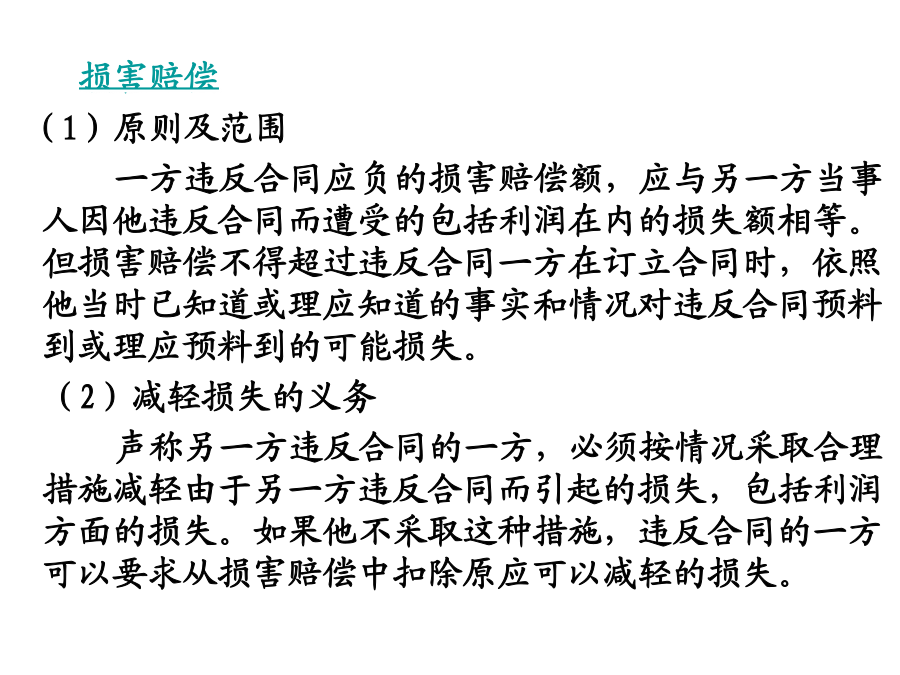 损害赔偿

（1）原则及范围

一方违反合同应负的损害赔偿额，应与另一方当事人因他违反合同而遭受的包括利润在内的损失额相等。但损害赔偿不得超过违反合同一方在订立合同时，依照他当时已知道或理应知道的事实和情况对违反合同预料到或理应预料到的可能损失。

（2）减轻损失的义务

声称另一方违反合同的一方，必须按情况采取合理措施减轻由于另一方违反合同而引起的损失，包括利润方面的损失。如果他不采取这种措施，违反合同的一方可以要求从损害赔偿中扣除原应可以减轻的损失。